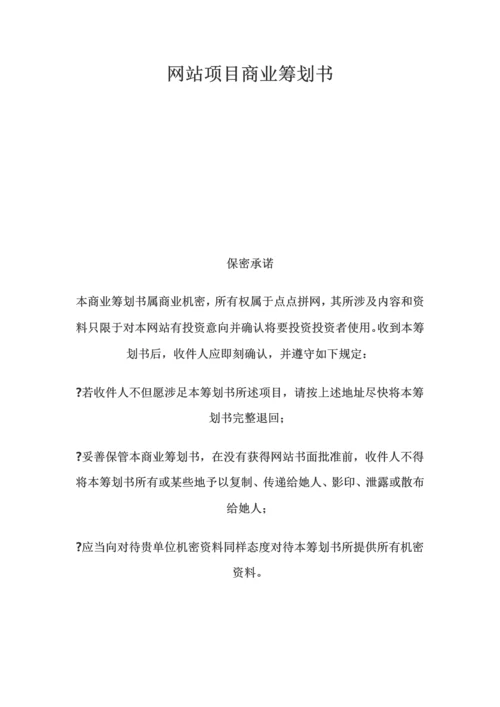 网站项目商业筹划书

保密承诺

本商业筹划书属商业机密，所有权属于点点拼网，其所涉及内容和资料只限于对本网站有投资意向并确认将要投资投资者使用。收到本筹划书后，收件人应即刻确认，并遵守如下规定：

?若收件人不但愿涉足本筹划书所述项目，请按上述地址尽快将本筹划书完整退回；

?妥善保管本商业筹划书，在没有获得网站书面批准前，收件人不得将本筹划书所有或某些地予以复制、传递给她人、影印、泄露或散布给她人；

?应当向对待贵单位机密资料同样态度对待本筹划书所提供所有机密资料。